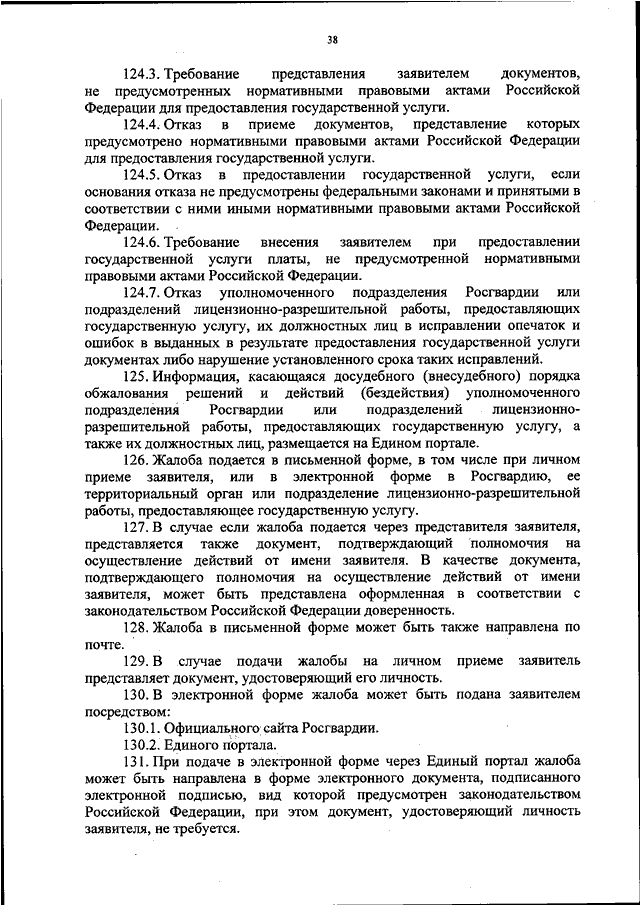 38

124.3. Требование представления заявителем документов, не предусмотренных нормативными правовыми актами Российской Федерации для предоставления государственной услуги.

124.4. Отказ в приеме документов, представление которых предусмотрено нормативными правовыми актами Российской Федерации для предоставления государственной услуги.

124.5. Отказ в предоставлении государственной услуги, если основания отказа не предусмотрены федеральными законами и принятыми в соответствии с ними иными нормативными правовыми актами Российской Федерации.

124.6. Требование внесения заявителем при предоставлении государственной услуги платы, не предусмотренной нормативными правовыми актами Российской Федерации.

124.7. Отказ уполномоченного подразделения Росгвардии или подразделений лицензионно-разрешительной работы, предоставляющих государственную услугу, их должностных лиц в исправлении опечаток и ошибок в выданных в результате предоставления государственной услуги документах либо нарушение установленного срока таких исправлений.

125. Информация, касающаяся досудебного (внесудебного) порядка обжалования решений и действий (бездействия) уполномоченного подразделения Росгвардии или подразделений лицензионно-разрешительной работы, предоставляющих государственную услугу, а также их должностных лиц, размещается на Едином портале.

126. Жалоба подается в письменной форме, в том числе при личном приеме заявителя, или в электронной форме в Росгвардию, ее территориальный орган или подразделение лицензионно-разрешительной работы, предоставляющее государственную услугу.

127. В случае если жалоба подается через представителя заявителя, представляется также документ, подтверждающий полномочия на осуществление действий от имени заявителя. В качестве документа, подтверждающего полномочия на осуществление действий от имени заявителя, может быть представлена оформленная в соответствии с законодательством Российской Федерации доверенность.

128. Жалоба в письменной форме может быть также направлена по почте.

129. В случае подачи жалобы на личном приеме заявитель представляет документ, удостоверяющий его личность.

130. В электронной форме жалоба может быть подана заявителем посредством:

130.1. Официального сайта Росгвардии.

130.2. Единого портала.

131. При подаче в электронной форме через Единый портал жалоба может быть направлена в форме электронного документа, подписанного электронной подписью, вид которой предусмотрен законодательством Российской Федерации, при этом документ, удостоверяющий личность заявителя, не требуется.